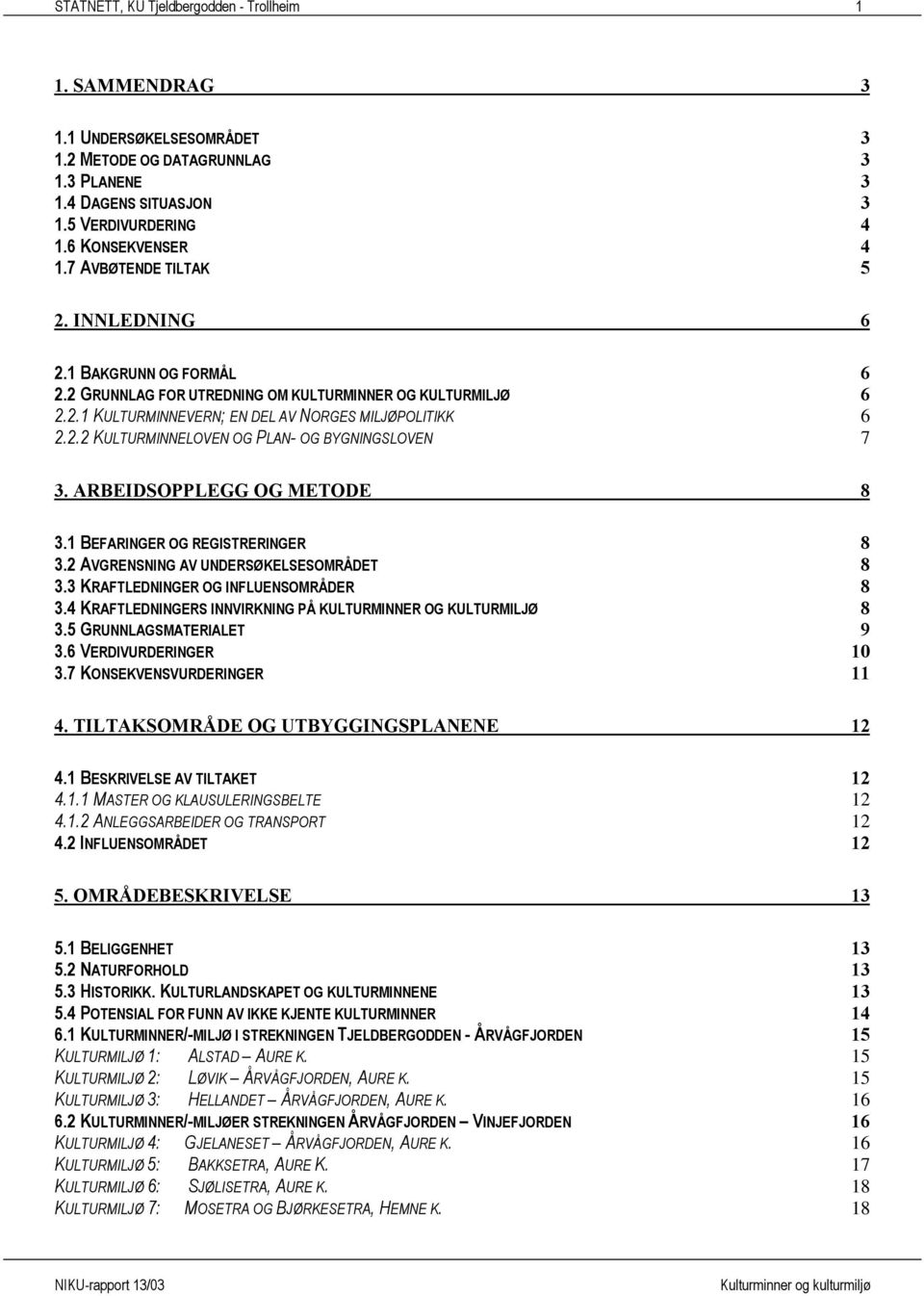 STATNETT, KU Tjeldbergodden - Trollheim 1

1. SAMMENDRAG 3

1.1 UNDERSØKELSESOMRÅDET 3
1.2 METODE OG DATAGRUNNLAG 3
1.3 PLANENE 3
1.4 DAGENS SITUASJON 3
1.5 VERDIVURDERING 4
1.6 KONSEKVENSER 4
1.7 AVBØTENDE TILTAK 5

2. INNLEDNING 6

2.1 BAKGRUNN OG FORMÅL 6
2.2 GRUNNLAG FOR UTREDNING OM KULTURMINNER OG KULTURMILJØ 6
2.2.1 KULTURMINNEVERN; EN DEL AV NORGES MILJØPOLITIKK 6
2.2.2 KULTURMINNELOVEN OG PLAN- OG BYGNINGSLOVEN 7

3. ARBEIDSOPPLEGG OG METODE 8

3.1 BEFARINGER OG REGISTRERINGER 8
3.2 AVGRENSNING AV UNDERSØKELSESOMRÅDET 8
3.3 KRAFTLEDNINGER OG INFLUENSOMRÅDER 8
3.4 KRAFTLEDNINGERS INNVIRKNING PÅ KULTURMINNER OG KULTURMILJØ 8
3.5 GRUNNLAGSMATERIALET 9
3.6 VERDIVURDERINGER 10
3.7 KONSEKVENSVURDERINGER 11

4. TILTAKSOMRÅDE OG UTBYGGINGSPLANENE 12

4.1 BESKRIVELSE AV TILTAKET 12
4.1.1 MASTER OG KLAUSULERINGSBELTE 12
4.1.2 ANLEGGSARBEIDER OG TRANSPORT 12
4.2 INFLUENSOMRÅDET 12

5. OMRÅDEBESKRIVELSE 13

5.1 BELIGGENHET 13
5.2 NATURFORHOLD 13
5.3 HISTORIKK. KULTURLANDSKAPET OG KULTURMINNENE 13
5.4 POTENSIAL FOR FUNN AV IKKE KJENTE KULTURMINNER 14
6.1 KULTURMINNER/-MILJØ I STREKNINGEN TJELDBERGODDEN - ÅRVÅGFJORDEN 15
KULTURMILJØ 1: ALSTAD – AURE K. 15
KULTURMILJØ 2: LØVIK – ÅRVÅGFJORDEN, AURE K. 15
KULTURMILJØ 3: HELLANDET – ÅRVÅGFJORDEN, AURE K. 16
6.2 KULTURMINNER/-MILJØER STREKNINGEN ÅRVÅGFJORDEN – VINJEFJORDEN 16
KULTURMILJØ 4: GJELANESET – ÅRVÅGFJORDEN, AURE K. 16
KULTURMILJØ 5: BAKKSETRA, AURE K. 17
KULTURMILJØ 6: SJØLISETRA, AURE K. 18
KULTURMILJØ 7: MOSETRA OG BJØRKESETRA, HEMNE K. 18

NIKU-rapport 13/03 Kulturminner og kulturmiljø